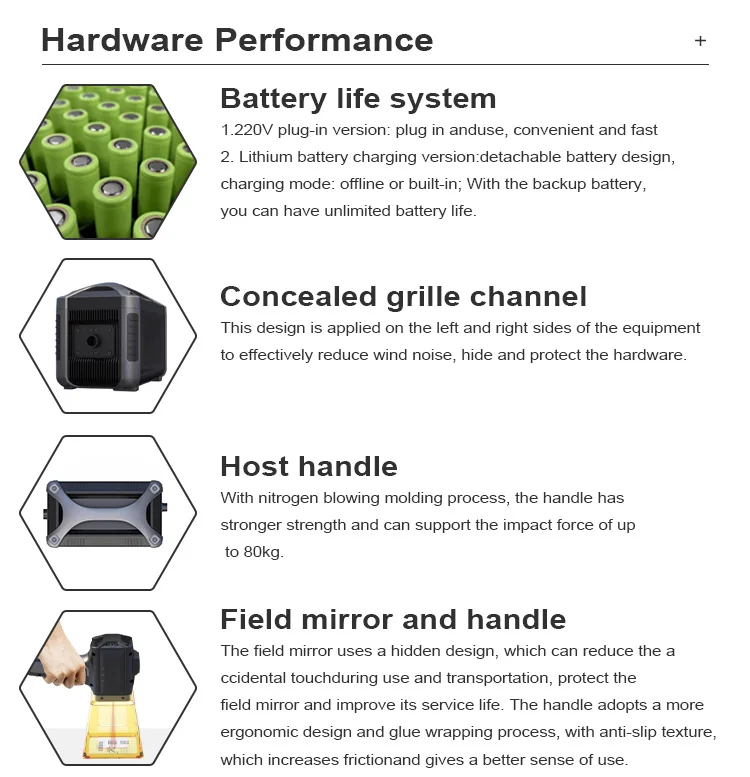 Hardware Performance

+

Battery life system

1.220V plug-in version: plug in anduse, convenient and fast
2. Lithium battery charging version:detachable battery design, charging mode: offline or built-in; With the backup battery, you can have unlimited battery life.

Concealed grille channel

This design is applied on the left and right sides of the equipment to effectively reduce wind noise, hide and protect the hardware.

Host handle

With nitrogen blowing molding process, the handle has stronger strength and can support the impact force of up to 80kg.

Field mirror and handle

The field mirror uses a hidden design, which can reduce the a ccidental touchduring use and transportation, protect the field mirror and improve its service life. The handle adopts a more ergonomic design and glue wrapping process, with anti-slip texture, which increases frictionand gives a better sense of use.